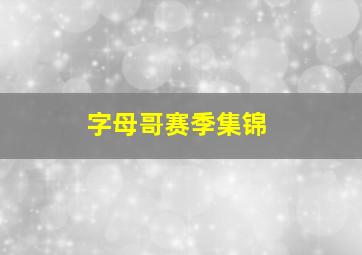 字母哥赛季集锦